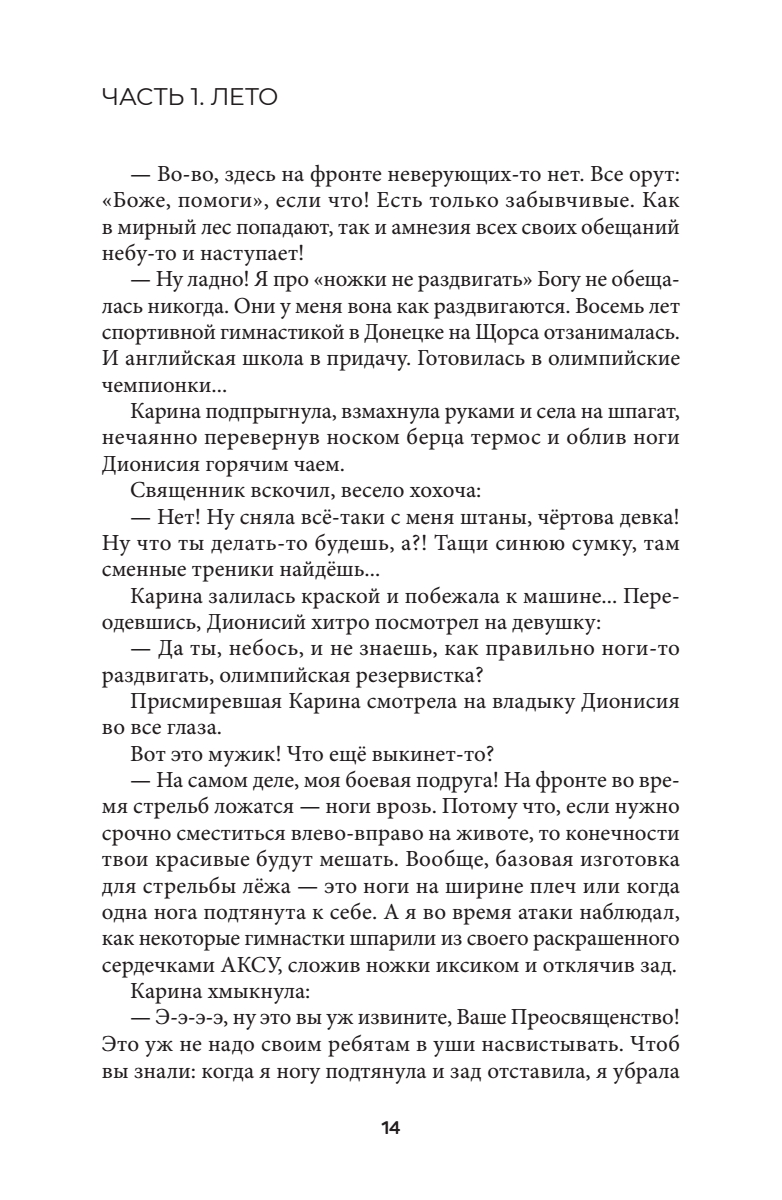 ЧАСТЬ 1. ЛЕТО

— Во-во, здесь на фронте неверующих-то нет. Все орут: «Боже, помоги», если что! Есть только забывчивые. Как в мирный лес попадают, так и амнезия всех своих обещаний небу-то и наступает!

— Ну ладно! Я про «ножки не раздвигать» Богу не обещалась никогда. Они у меня вона как раздвигаются. Восемь лет спортивной гимнастикой в Донецке на Щорса отзанималась. И английская школа в придачу. Готовилась в олимпийские чемпионки...

Карина подпрыгнула, взмахнула руками и села на шпагат, нечаянно перевернув носком берца термос и облив ноги Дионисия горячим чаем.

Священник вскочил, весело хохоча:

— Нет! Ну сняла всё-таки с меня штаны, чёртова девка! Ну что ты делать-то будешь, а?! Тащи синюю сумку, там сменные треники найдёшь...

Карина залилась краской и побежала к машине... Переодевшись, Дионисий хитро посмотрел на девушку:

— Да ты, небось, и не знаешь, как правильно ноги-то раздвигать, олимпийская резервистка?

Присмиревшая Карина смотрела на владыку Дионисия во все глаза.

Вот это мужик! Что ещё выкинет-то?

— На самом деле, моя боевая подруга! На фронте во время стрельб ложатся — ноги врозь. Потому что, если нужно срочно сместиться влево-вправо на животе, то конечности твои красивые будут мешать. Вообще, базовая изготовка для стрельбы лёжа — это ноги на ширине плеч или когда одна нога подтянута к себе. А я во время атаки наблюдал, как некоторые гимнастки шпарили из своего раскрашенного сердечками АКСУ, сложив ножки иксиком и отклячив зад.

Карина хмыкнула:

— Э-э-э-э, ну это вы уж извините, Ваше Преосвященство! Это уж не надо своим ребятам в уши насвистывать. Чтоб вы знали: когда я ногу подтянула и зад отставила, я убрала

14